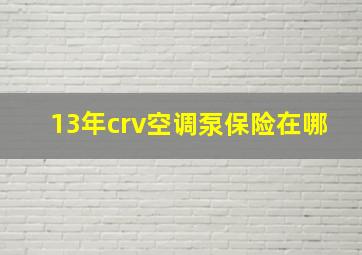 13年crv空调泵保险在哪